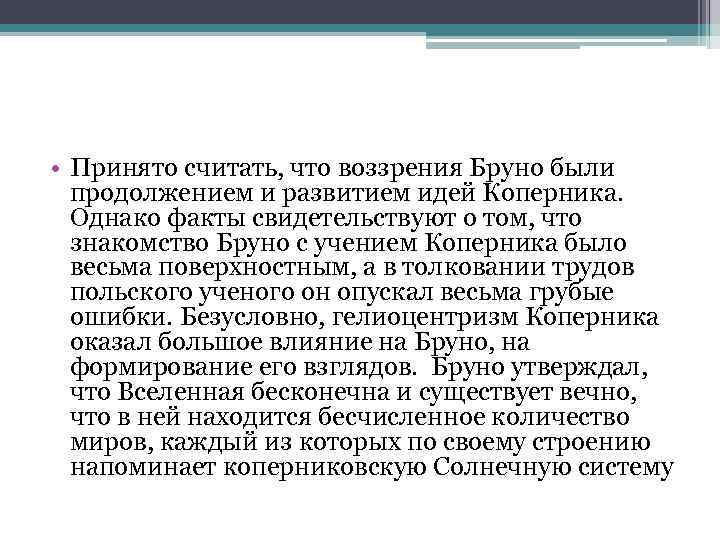 • Принято считать, что воззрения Бруно были продолжением и развитием идей Коперника. Однако факты свидетельствуют о том, что знакомство Бруно с учением Коперника было весьма поверхностным, а в толковании трудов польского ученого он опускал весьма грубые ошибки. Безусловно, гелиоцентризм Коперника оказал большое влияние на Бруно, на формирование его взглядов. Бруно утверждал, что Вселенная бесконечна и существует вечно, что в ней находится бесчисленное количество миров, каждый из которых по своему строению напоминает коперниковскую Солнечную систему